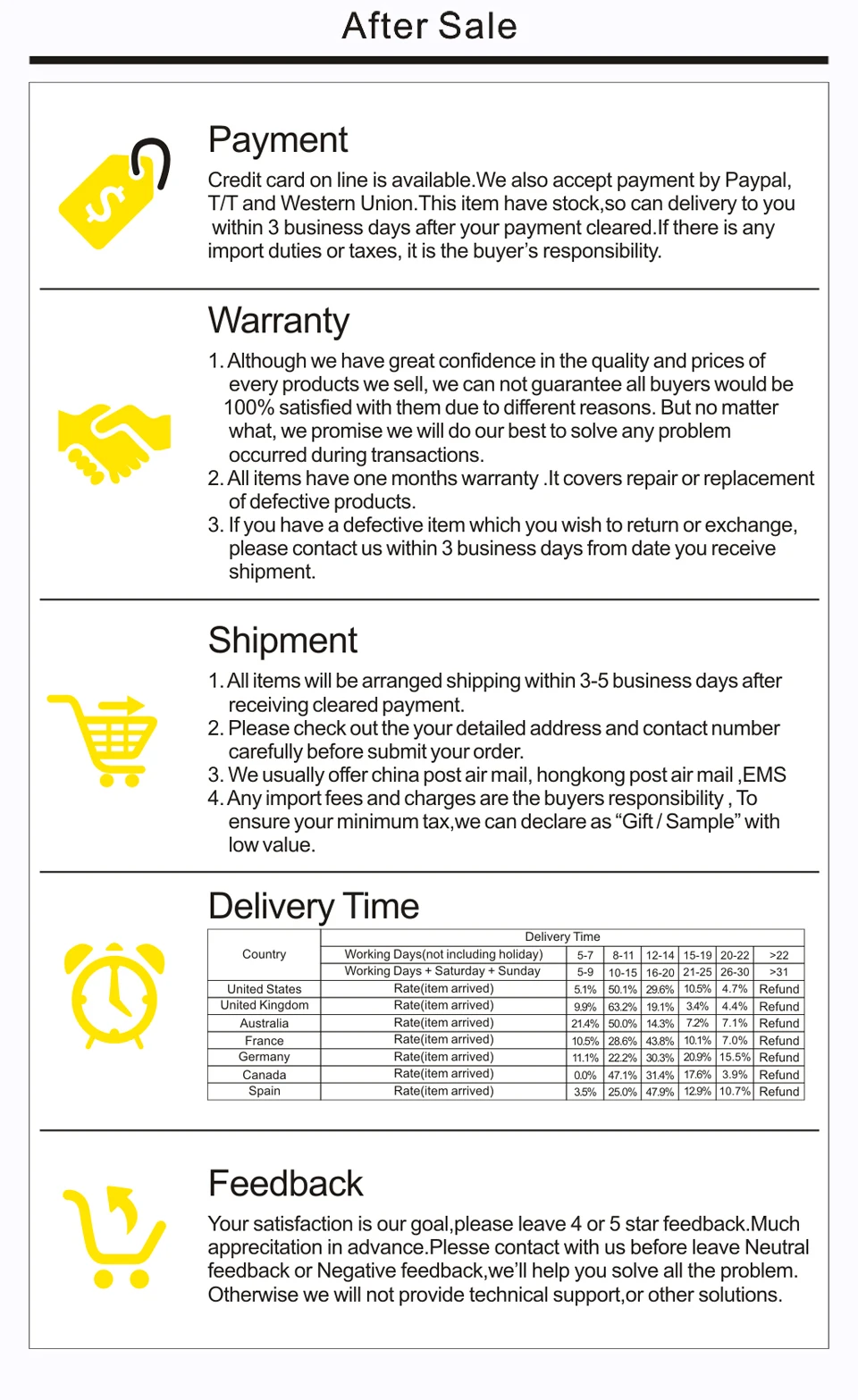 After Sale

Payment

Credit card on line is available.We also accept payment by Paypal, T/T and Western Union.This item have stock,so can delivery to you within 3 business days after your payment cleared.If there is any import duties or taxes, it is the buyer's responsibility.

Warranty

1. Although we have great confidence in the quality and prices of every products we sell, we can not guarantee all buyers would be 100% satisfied with them due to different reasons. But no matter what, we promise we will do our best to solve any problem occurred during transactions.
2. All items have one months warranty .It covers repair or replacement of defective products.
3. If you have a defective item which you wish to return or exchange, please contact us within 3 business days from date you receive shipment.

Shipment

1. All items will be arranged shipping within 3-5 business days after receiving cleared payment.
2. Please check out the your detailed address and contact number carefully before submit your order.
3. We usually offer china post air mail, hongkong post air mail ,EMS
4. Any import fees and charges are the buyers responsibility , To ensure your minimum tax,we can declare as "Gift / Sample" with low value.

Delivery Time

| Country | Delivery Time | | | | | | |
|---|---|---|---|---|---|---|---|
| | Working Days(not including holiday) | 5-7 | 8-11 | 12-14 | 15-19 | 20-22 | >22 |
| | Working Days + Saturday + Sunday | 5-9 | 10-15 | 16-20 | 21-25 | 26-30 | >31 |
| United States | Rate(item arrived) | 5.1% | 50.1% | 29.6% | 10.5% | 4.7% | Refund |
| United Kingdom | Rate(item arrived) | 9.9% | 63.2% | 19.1% | 3.4% | 4.4% | Refund |
| Australia | Rate(item arrived) | 21.4% | 50.0% | 14.3% | 7.2% | 7.1% | Refund |
| France | Rate(item arrived) | 10.5% | 28.6% | 43.8% | 10.1% | 7.0% | Refund |
| Germany | Rate(item arrived) | 11.1% | 22.2% | 30.3% | 20.9% | 15.5% | Refund |
| Canada | Rate(item arrived) | 0.0% | 47.1% | 31.4% | 17.6% | 3.9% | Refund |
| Spain | Rate(item arrived) | 3.5% | 25.0% | 47.9% | 12.9% | 10.7% | Refund |

Feedback

Your satisfaction is our goal,please leave 4 or 5 star feedback.Much appreciation in advance.Plesse contact with us before leave Neutral feedback or Negative feedback,we'll help you solve all the problem. Otherwise we will not provide technical support,or other solutions.